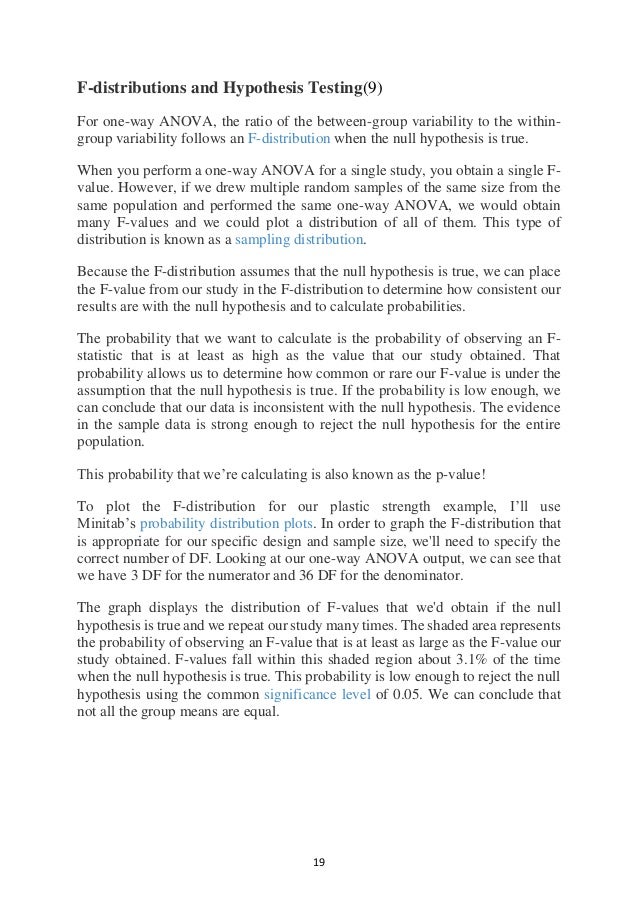 F-distributions and Hypothesis Testing(9)

For one-way ANOVA, the ratio of the between-group variability to the within-group variability follows an F-distribution when the null hypothesis is true.

When you perform a one-way ANOVA for a single study, you obtain a single F-value. However, if we drew multiple random samples of the same size from the same population and performed the same one-way ANOVA, we would obtain many F-values and we could plot a distribution of all of them. This type of distribution is known as a sampling distribution.

Because the F-distribution assumes that the null hypothesis is true, we can place the F-value from our study in the F-distribution to determine how consistent our results are with the null hypothesis and to calculate probabilities.

The probability that we want to calculate is the probability of observing an F-statistic that is at least as high as the value that our study obtained. That probability allows us to determine how common or rare our F-value is under the assumption that the null hypothesis is true. If the probability is low enough, we can conclude that our data is inconsistent with the null hypothesis. The evidence in the sample data is strong enough to reject the null hypothesis for the entire population.

This probability that we're calculating is also known as the p-value!

To plot the F-distribution for our plastic strength example, I'll use Minitab's probability distribution plots. In order to graph the F-distribution that is appropriate for our specific design and sample size, we'll need to specify the correct number of DF. Looking at our one-way ANOVA output, we can see that we have 3 DF for the numerator and 36 DF for the denominator.

The graph displays the distribution of F-values that we'd obtain if the null hypothesis is true and we repeat our study many times. The shaded area represents the probability of observing an F-value that is at least as large as the F-value our study obtained. F-values fall within this shaded region about 3.1% of the time when the null hypothesis is true. This probability is low enough to reject the null hypothesis using the common significance level of 0.05. We can conclude that not all the group means are equal.

19